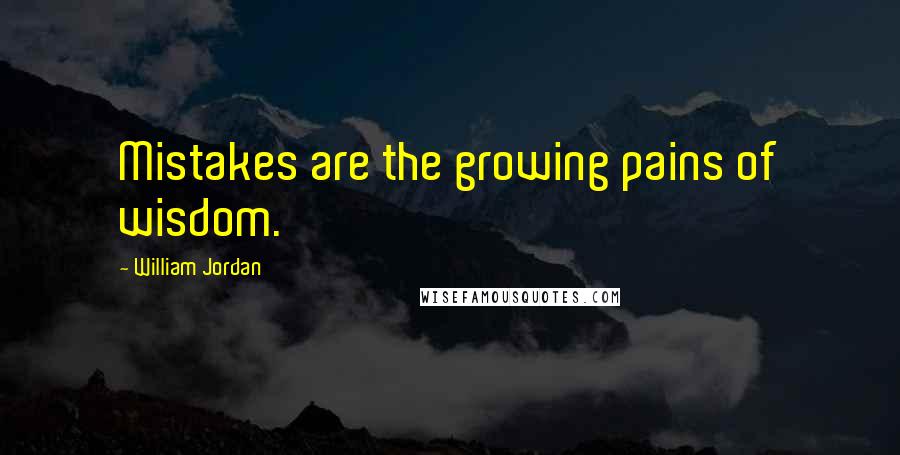 Mistakes are the growing pains of wisdom.

- William Jordan

WISEFAMOUSQUOTES.COM